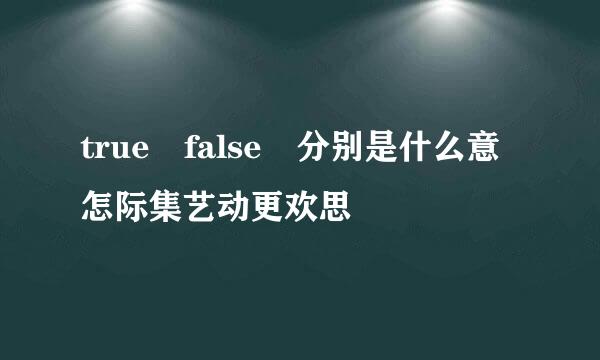 true false 分别是什么意怎际集艺动更欢思